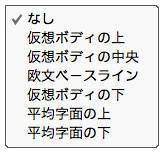 ✓ なし
仮想ボディの上
仮想ボディの中央
欧文ベースライン
仮想ボディの下
平均字面の上
平均字面の下